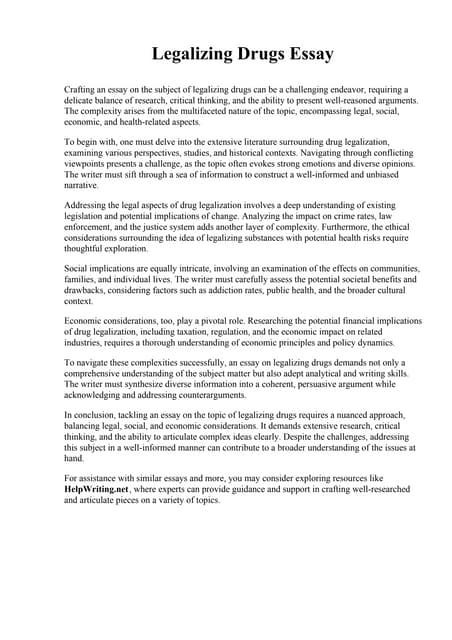 Legalizing Drugs Essay

Crafting an essay on the subject of legalizing drugs can be a challenging endeavor, requiring a delicate balance of research, critical thinking, and the ability to present well-reasoned arguments. The complexity arises from the multifaceted nature of the topic, encompassing legal, social, economic, and health-related aspects.

To begin with, one must delve into the extensive literature surrounding drug legalization, examining various perspectives, studies, and historical contexts. Navigating through conflicting viewpoints presents a challenge, as the topic often evokes strong emotions and diverse opinions. The writer must sift through a sea of information to construct a well-informed and unbiased narrative.

Addressing the legal aspects of drug legalization involves a deep understanding of existing legislation and potential implications of change. Analyzing the impact on crime rates, law enforcement, and the justice system adds another layer of complexity. Furthermore, the ethical considerations surrounding the idea of legalizing substances with potential health risks require thoughtful exploration.

Social implications are equally intricate, involving an examination of the effects on communities, families, and individual lives. The writer must carefully assess the potential societal benefits and drawbacks, considering factors such as addiction rates, public health, and the broader cultural context.

Economic considerations, too, play a pivotal role. Researching the potential financial implications of drug legalization, including taxation, regulation, and the economic impact on related industries, requires a thorough understanding of economic principles and policy dynamics.

To navigate these complexities successfully, an essay on legalizing drugs demands not only a comprehensive understanding of the subject matter but also adept analytical and writing skills. The writer must synthesize diverse information into a coherent, persuasive argument while acknowledging and addressing counterarguments.

In conclusion, tackling an essay on the topic of legalizing drugs requires a nuanced approach, balancing legal, social, and economic considerations. It demands extensive research, critical thinking, and the ability to articulate complex ideas clearly. Despite the challenges, addressing this subject in a well-informed manner can contribute to a broader understanding of the issues at hand.

For assistance with similar essays and more, you may consider exploring resources like HelpWriting.net, where experts can provide guidance and support in crafting well-researched and articulate pieces on a variety of topics.